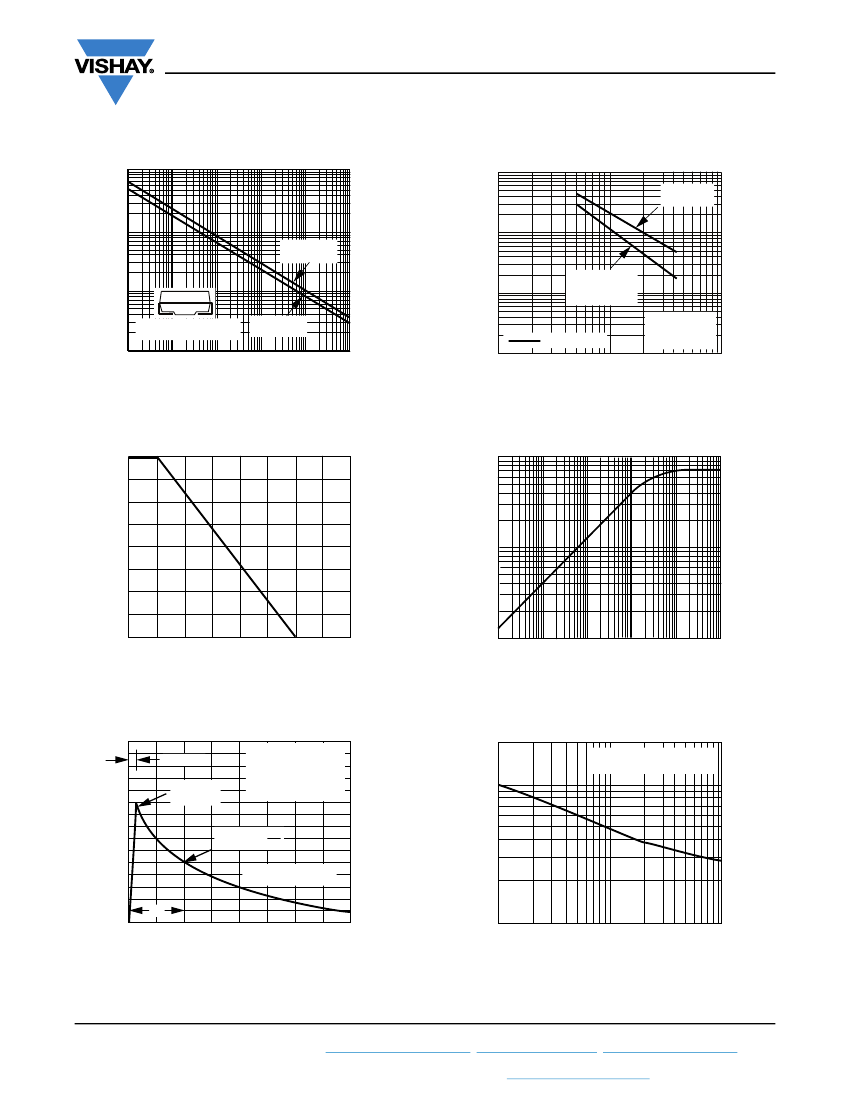 VISHAY.